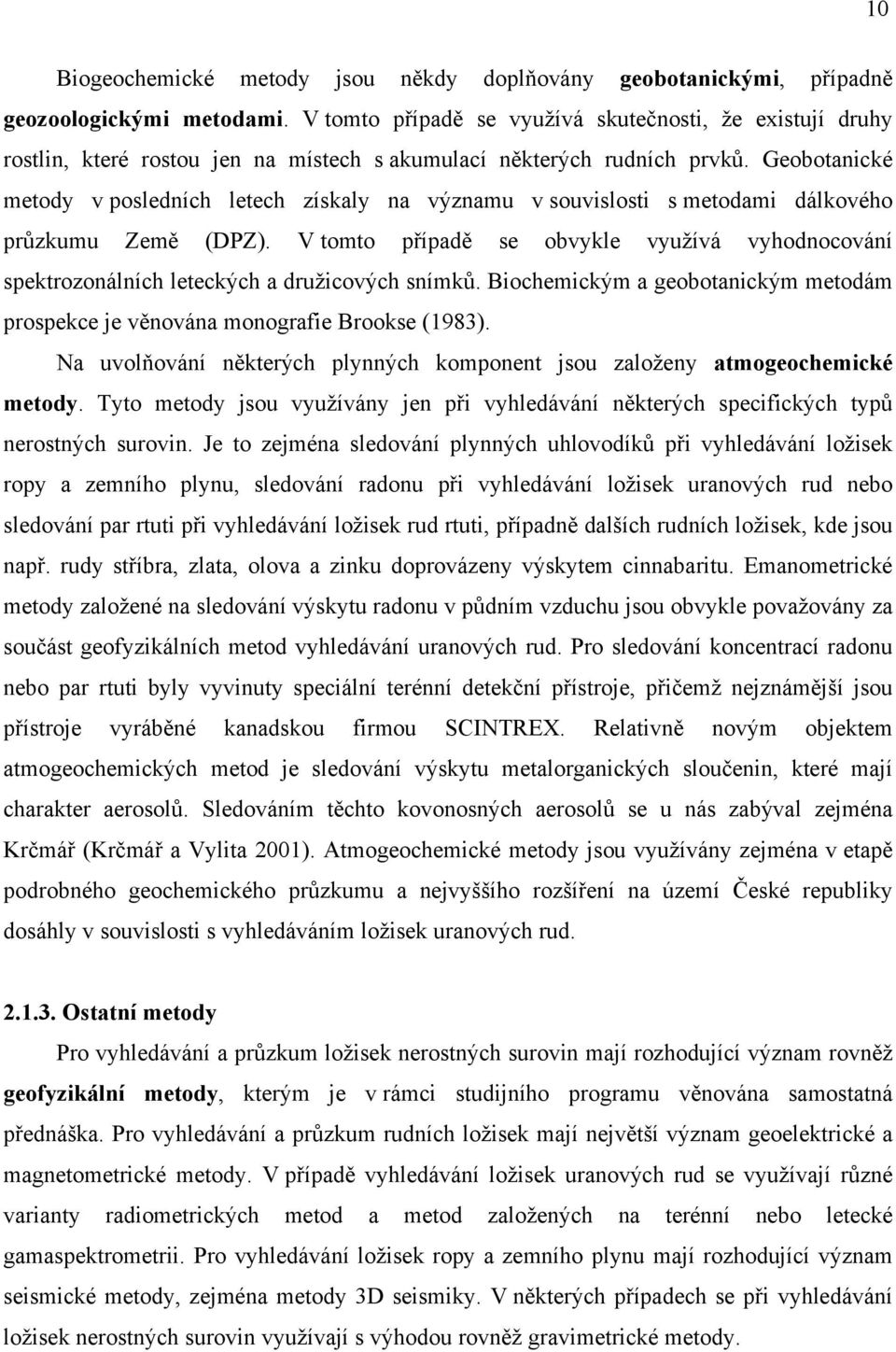 10

Biogeochemické metody jsou někdy doplňovány geobotanickými, případně geozoologickými metodami. V tomto případě se využívá skutečnosti, že existují druhy rostlin, které rostou jen na místech s akumulací některých rudních prvků. Geobotanické metody v posledních letech získaly na významu v souvislosti s metodami dálkového průzkumu Země (DPZ). V tomto případě se obvykle využívá vyhodnocování spektrozonálních leteckých a družicových snímků. Biochemickým a geobotanickým metodám prospekce je věnována monografie Brookse (1983).

Na uvolňování některých plynných komponent jsou založeny atmogeochemické metody. Tyto metody jsou využívány jen při vyhledávání některých specifických typů nerostných surovin. Je to zejména sledování plynných uhlovodíků při vyhledávání ložisek ropy a zemního plynu, sledování radonu při vyhledávání ložisek uranových rud nebo sledování par rtuti při vyhledávání ložisek rud rtuti, případně dalších rudních ložisek, kde jsou např. rudy stříbra, zlata, olova a zinku doprovázeny výskytem cinnabaritu. Emanometrické metody založené na sledování výskytu radonu v půdním vzduchu jsou obvykle považovány za součást geofyzikálních metod vyhledávání uranových rud. Pro sledování koncentrací radonu nebo par rtuti byly vyvinuty speciální terénní detekční přístroje, přičemž nejznámější jsou přístroje vyráběné kanadskou firmou SCINTREX. Relativně novým objektem atmogeochemických metod je sledování výskytu metalorganických sloučenin, které mají charakter aerosolů. Sledováním těchto kovonosných aerosolů se u nás zabýval zejména Krčmář (Krčmář a Vylita 2001). Atmogeochemické metody jsou využívány zejména v etapě podrobného geochemického průzkumu a nejvyššího rozšíření na území České republiky dosáhly v souvislosti s vyhledáváním ložisek uranových rud.

2.1.3. Ostatní metody

Pro vyhledávání a průzkum ložisek nerostných surovin mají rozhodující význam rovněž geofyzikální metody, kterým je v rámci studijního programu věnována samostatná přednáška. Pro vyhledávání a průzkum rudních ložisek mají největší význam geoelektrické a magnetometrické metody. V případě vyhledávání ložisek uranových rud se využívají různé varianty radiometrických metod a metod založených na terénní nebo letecké gamaspektrometrii. Pro vyhledávání ložisek ropy a zemního plynu mají rozhodující význam seismické metody, zejména metody 3D seismiky. V některých případech se při vyhledávání ložisek nerostných surovin využívají s výhodou rovněž gravimetrické metody.